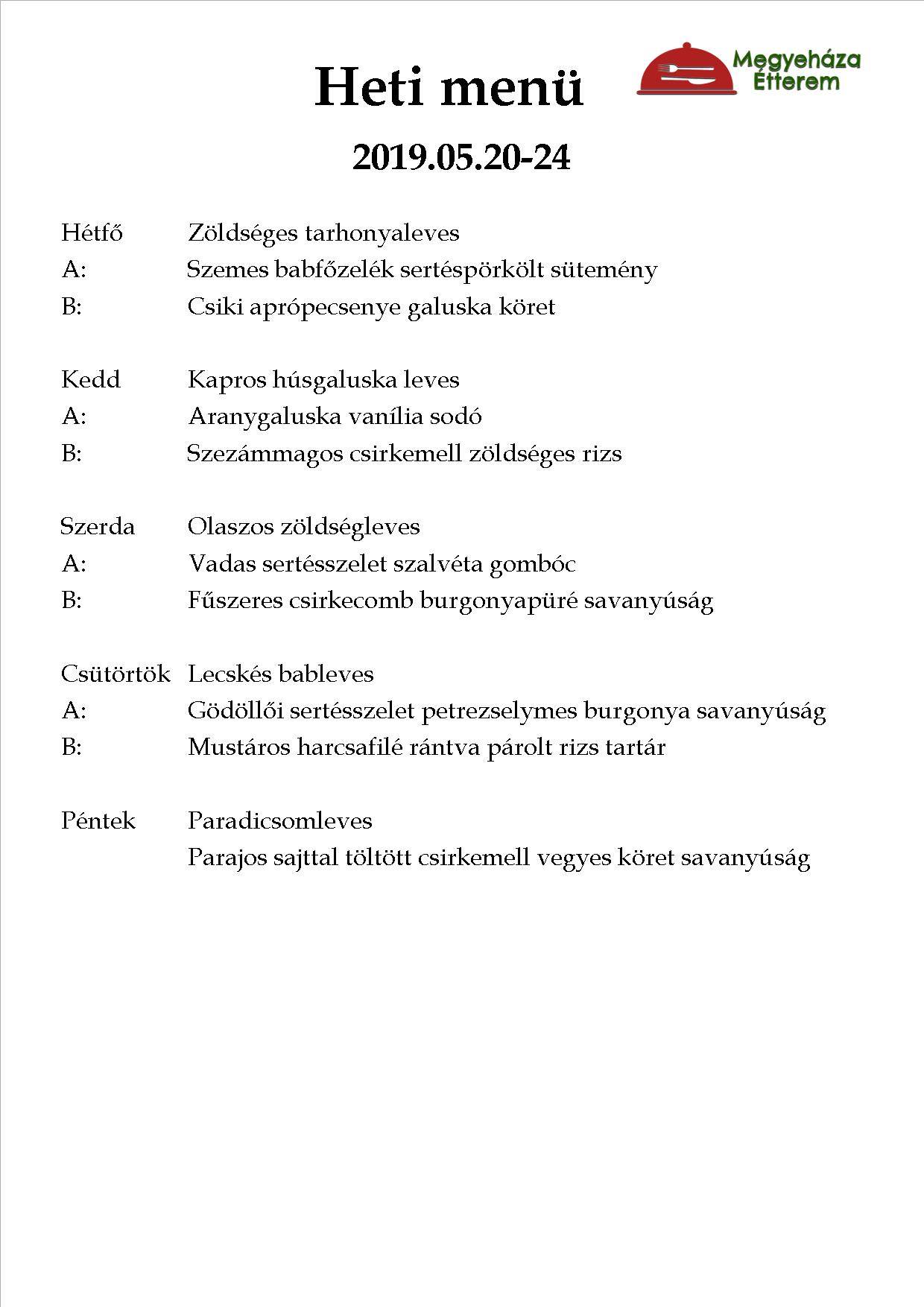 Heti menü

Megyeháza Étterem

2019.05.20-24

Hétfő Zöldséges tarhonyaleves
A: Szemes babfőzelék sertéspörkölt sütemény
B: Csiki aprópecsenye galuska köret

Kedd Kapros húsgaluska leves
A: Aranygaluska vanília sodó
B: Szezámmagos csirkemell zöldséges rizs

Szerda Olaszos zöldségleves
A: Vadas sertésszelet szalvéta gombóc
B: Fűszeres csirkecomb burgonyapüré savanyúság

Csütörtök Lecskés bableves
A: Gödöllői sertésszelet petrezselymes burgonya savanyúság
B: Mustáros harcsafilé rántva párolt rizs tartár

Péntek Paradicsomleves
Parajos sajttal töltött csirkemell vegyes köret savanyúság